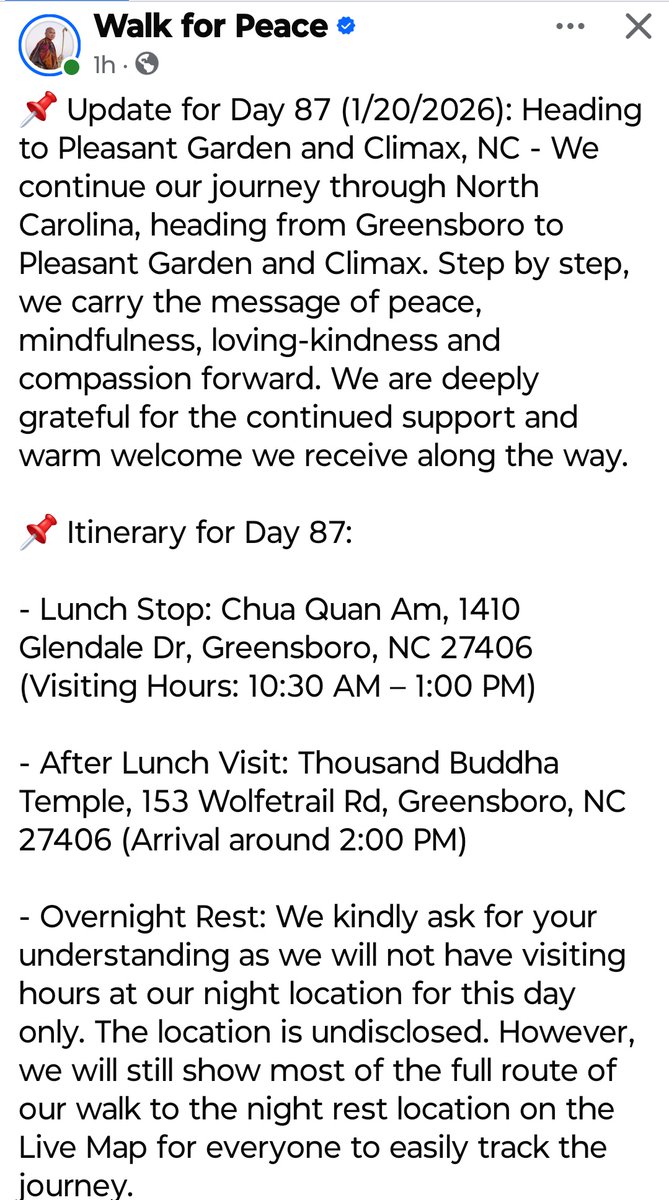 Walk for Peace
1h ·

📌 Update for Day 87 (1/20/2026): Heading to Pleasant Garden and Climax, NC - We continue our journey through North Carolina, heading from Greensboro to Pleasant Garden and Climax. Step by step, we carry the message of peace, mindfulness, loving-kindness and compassion forward. We are deeply grateful for the continued support and warm welcome we receive along the way.

📌 Itinerary for Day 87:

- Lunch Stop: Chua Quan Am, 1410 Glendale Dr, Greensboro, NC 27406 (Visiting Hours: 10:30 AM – 1:00 PM)

- After Lunch Visit: Thousand Buddha Temple, 153 Wolfetrail Rd, Greensboro, NC 27406 (Arrival around 2:00 PM)

- Overnight Rest: We kindly ask for your understanding as we will not have visiting hours at our night location for this day only. The location is undisclosed. However, we will still show most of the full route of our walk to the night rest location on the Live Map for everyone to easily track the journey.